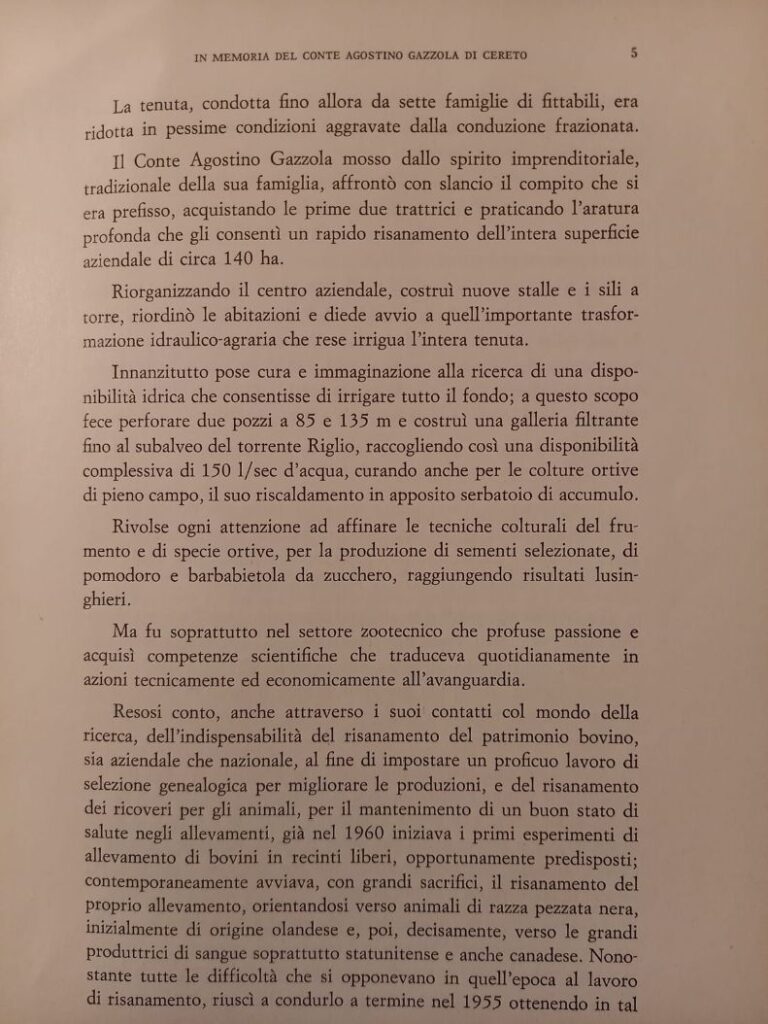 IN MEMORIA DEL CONTE AGOSTINO GAZZOLA DI CERETO 5

La tenuta, condotta fino allora da sette famiglie di fittabili, era ridotta in pessime condizioni aggravate dalla conduzione frazionata.

Il Conte Agostino Gazzola mosso dallo spirito imprenditoriale, tradizionale della sua famiglia, affrontò con slancio il compito che si era prefisso, acquistando le prime due trattrici e praticando l'aratura profonda che gli consentì un rapido risanamento dell'intera superficie aziendale di circa 140 ha.

Riorganizzando il centro aziendale, costruì nuove stalle e i sili a torre, riordinò le abitazioni e diede avvio a quell'importante trasformazione idraulico-agraria che rese irrigua l'intera tenuta.

Innanzitutto pose cura e immaginazione alla ricerca di una disponibilità idrica che consentisse di irrigare tutto il fondo; a questo scopo fece perforare due pozzi a 85 e 135 m e costruì una galleria filtrante fino al subalveo del torrente Riglio, raccogliendo così una disponibilità complessiva di 150 l/sec d'acqua, curando anche per le colture ortive di pieno campo, il suo riscaldamento in apposito serbatoio di accumulo.

Rivolse ogni attenzione ad affinare le tecniche colturali del frumento e di specie ortive, per la produzione di sementi selezionate, di pomodoro e barbabietola da zucchero, raggiungendo risultati lusinghieri.

Ma fu soprattutto nel settore zootecnico che profuse passione e acquisì competenze scientifiche che traduceva quotidianamente in azioni tecnicamente ed economicamente all'avanguardia.

Resosi conto, anche attraverso i suoi contatti col mondo della ricerca, dell'indispensabilità del risanamento del patrimonio bovino, sia aziendale che nazionale, al fine di impostare un proficuo lavoro di selezione genealogica per migliorare le produzioni, e del risanamento dei ricoveri per gli animali, per il mantenimento di un buon stato di salute negli allevamenti, già nel 1960 iniziava i primi esperimenti di allevamento di bovini in recinti liberi, opportunamente predisposti; contemporaneamente avviava, con grandi sacrifici, il risanamento del proprio allevamento, orientandosi verso animali di razza pezzata nera, inizialmente di origine olandese e, poi, decisamente, verso le grandi produttrici di sangue soprattutto statunitense e anche canadese. Nonostante tutte le difficoltà che si opponevano in quell'epoca al lavoro di risanamento, riuscì a condurlo a termine nel 1955 ottenendo in tal